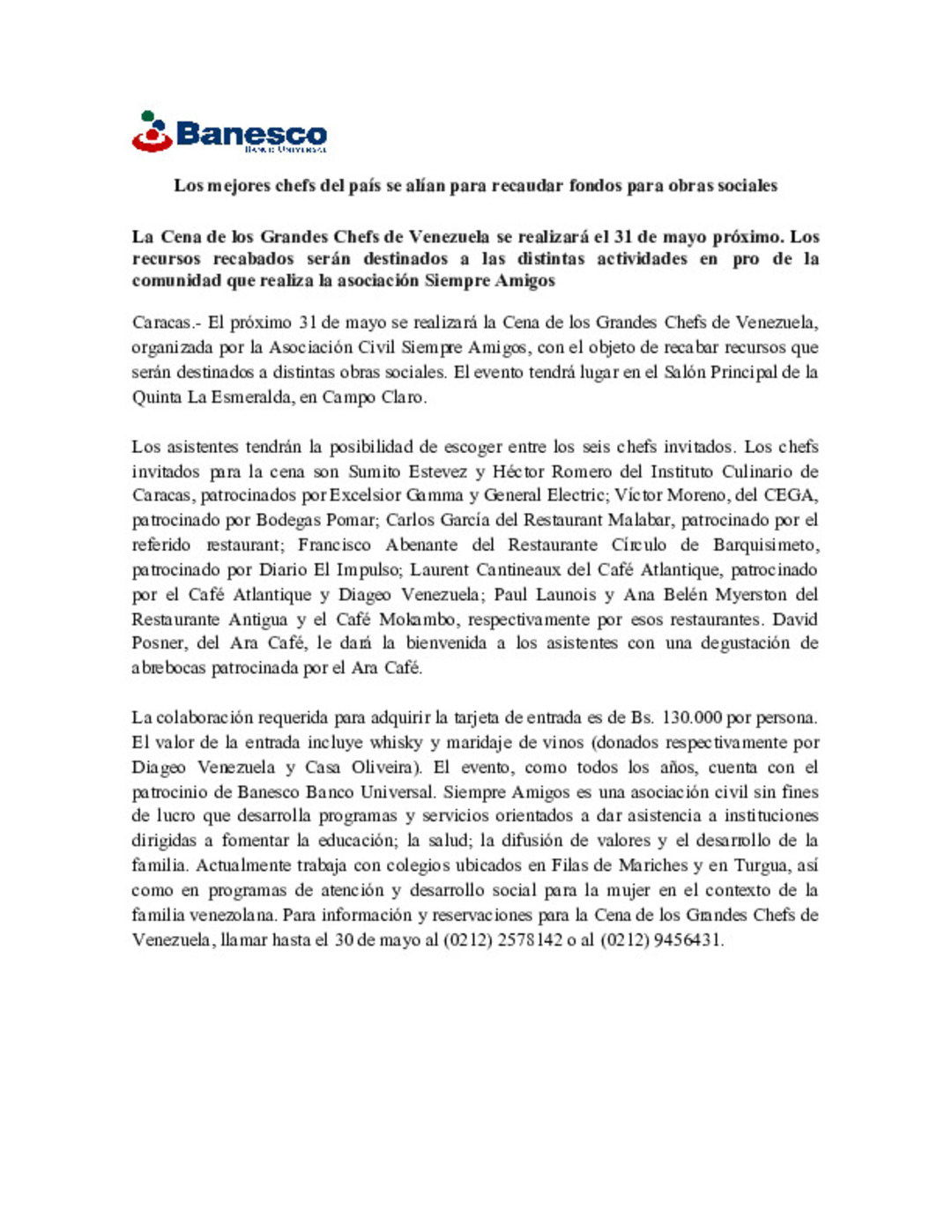 Banesco
Banco Universal

Los mejores chefs del país se alían para recaudar fondos para obras sociales

La Cena de los Grandes Chefs de Venezuela se realizará el 31 de mayo próximo. Los recursos recabados serán destinados a las distintas actividades en pro de la comunidad que realiza la asociación Siempre Amigos

Caracas.- El próximo 31 de mayo se realizará la Cena de los Grandes Chefs de Venezuela, organizada por la Asociación Civil Siempre Amigos, con el objeto de recabar recursos que serán destinados a distintas obras sociales. El evento tendrá lugar en el Salón Principal de la Quinta La Esmeralda, en Campo Claro.

Los asistentes tendrán la posibilidad de escoger entre los seis chefs invitados. Los chefs invitados para la cena son Sumito Estevez y Héctor Romero del Instituto Culinario de Caracas, patrocinados por Excelsior Gamma y General Electric; Víctor Moreno, del CEGA, patrocinado por Bodegas Pomar; Carlos García del Restaurant Malabar, patrocinado por el referido restaurant; Francisco Abenante del Restaurante Círculo de Barquisimeto, patrocinado por Diario El Impulso; Laurent Cantineaux del Café Atlantique, patrocinado por el Café Atlantique y Diageo Venezuela; Paul Launois y Ana Belén Myerston del Restaurante Antigua y el Café Mokambo, respectivamente por esos restaurantes. David Posner, del Ara Café, le dará la bienvenida a los asistentes con una degustación de abrebocas patrocinada por el Ara Café.

La colaboración requerida para adquirir la tarjeta de entrada es de Bs. 130.000 por persona. El valor de la entrada incluye whisky y maridaje de vinos (donados respectivamente por Diageo Venezuela y Casa Oliveira). El evento, como todos los años, cuenta con el patrocinio de Banesco Banco Universal. Siempre Amigos es una asociación civil sin fines de lucro que desarrolla programas y servicios orientados a dar asistencia a instituciones dirigidas a fomentar la educación; la salud; la difusión de valores y el desarrollo de la familia. Actualmente trabaja con colegios ubicados en Filas de Mariches y en Turgua, así como en programas de atención y desarrollo social para la mujer en el contexto de la familia venezolana. Para información y reservaciones para la Cena de los Grandes Chefs de Venezuela, llamar hasta el 30 de mayo al (0212) 2578142 o al (0212) 9456431.